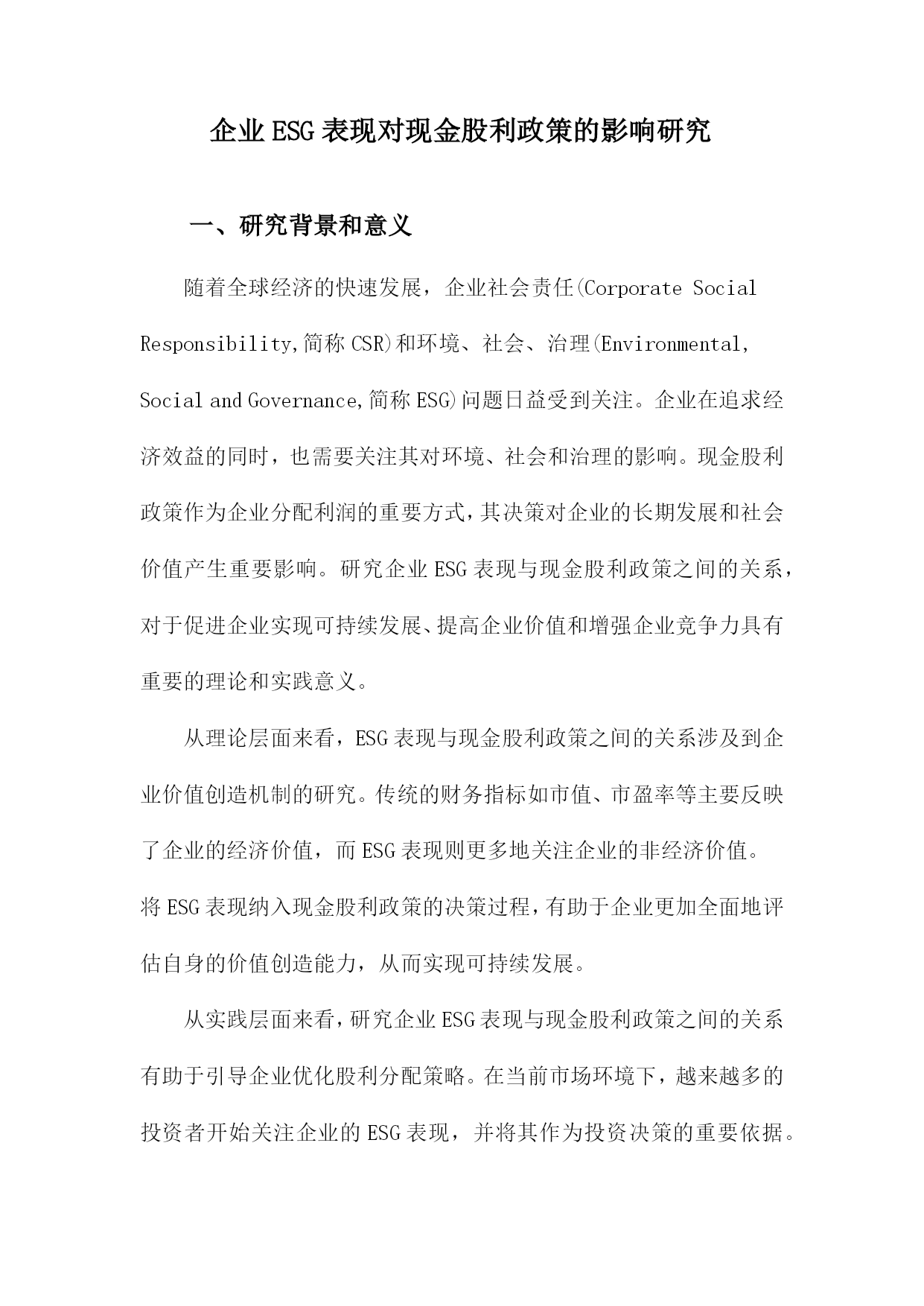 企业ESG表现对现金股利政策的影响研究

一、研究背景和意义

随着全球经济的快速发展，企业社会责任(Corporate Social Responsibility,简称CSR)和环境、社会、治理(Environmental, Social and Governance,简称ESG)问题日益受到关注。企业在追求经济效益的同时，也需要关注其对环境、社会和治理的影响。现金股利政策作为企业分配利润的重要方式，其决策对企业的长期发展和社会价值产生重要影响。研究企业ESG表现与现金股利政策之间的关系，对于促进企业实现可持续发展、提高企业价值和增强企业竞争力具有重要的理论和实践意义。

从理论层面来看，ESG表现与现金股利政策之间的关系涉及到企业价值创造机制的研究。传统的财务指标如市值、市盈率等主要反映了企业的经济价值，而ESG表现则更多地关注企业的非经济价值。将ESG表现纳入现金股利政策的决策过程，有助于企业更加全面地评估自身的价值创造能力，从而实现可持续发展。

从实践层面来看，研究企业ESG表现与现金股利政策之间的关系有助于引导企业优化股利分配策略。在当前市场环境下，越来越多的投资者开始关注企业的ESG表现，并将其作为投资决策的重要依据。